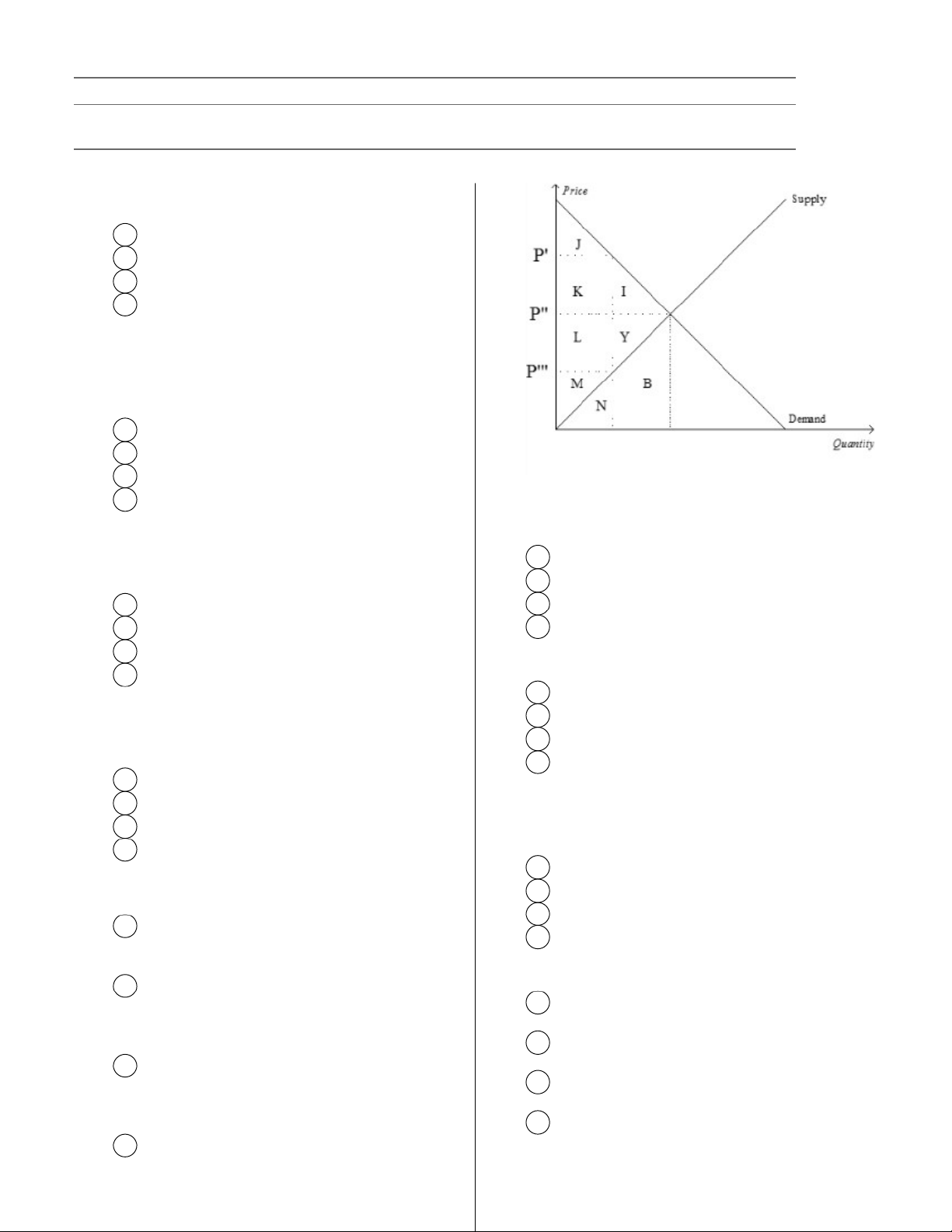 Price

Supply

P'

J

K

I

P''

L

Y

P'''

M

B

N

Demand

Quantity